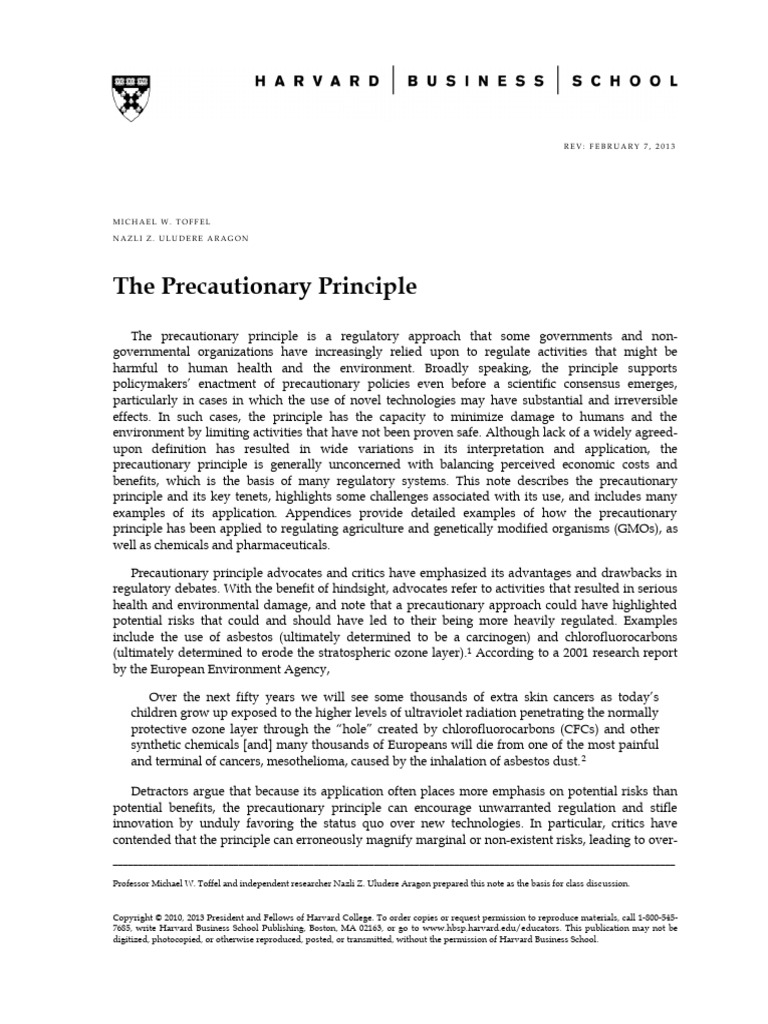 HARVARD | BUSINESS | SCHOOL

REV: FEBRUARY 7, 2013

MICHAEL W. TOFFEL
NAZLI Z. ULUDERE ARAGON

The Precautionary Principle

The precautionary principle is a regulatory approach that some governments and non-governmental organizations have increasingly relied upon to regulate activities that might be harmful to human health and the environment. Broadly speaking, the principle supports policymakers' enactment of precautionary policies even before a scientific consensus emerges, particularly in cases in which the use of novel technologies may have substantial and irreversible effects. In such cases, the principle has the capacity to minimize damage to humans and the environment by limiting activities that have not been proven safe. Although lack of a widely agreed-upon definition has resulted in wide variations in its interpretation and application, the precautionary principle is generally unconcerned with balancing perceived economic costs and benefits, which is the basis of many regulatory systems. This note describes the precautionary principle and its key tenets, highlights some challenges associated with its use, and includes many examples of its application. Appendices provide detailed examples of how the precautionary principle has been applied to regulating agriculture and genetically modified organisms (GMOs), as well as chemicals and pharmaceuticals.

Precautionary principle advocates and critics have emphasized its advantages and drawbacks in regulatory debates. With the benefit of hindsight, advocates refer to activities that resulted in serious health and environmental damage, and note that a precautionary approach could have highlighted potential risks that could and should have led to their being more heavily regulated. Examples include the use of asbestos (ultimately determined to be a carcinogen) and chlorofluorocarbons (ultimately determined to erode the stratospheric ozone layer).$^1$ According to a 2001 research report by the European Environment Agency,

Over the next fifty years we will see some thousands of extra skin cancers as today's children grow up exposed to the higher levels of ultraviolet radiation penetrating the normally protective ozone layer through the "hole" created by chlorofluorocarbons (CFCs) and other synthetic chemicals [and] many thousands of Europeans will die from one of the most painful and terminal of cancers, mesothelioma, caused by the inhalation of asbestos dust.$^2$

Detractors argue that because its application often places more emphasis on potential risks than potential benefits, the precautionary principle can encourage unwarranted regulation and stifle innovation by unduly favoring the status quo over new technologies. In particular, critics have contended that the principle can erroneously magnify marginal or non-existent risks, leading to over-

Professor Michael W. Toffel and independent researcher Nazli Z. Uludere Aragon prepared this note as the basis for class discussion.

Copyright © 2010, 2013 President and Fellows of Harvard College. To order copies or request permission to reproduce materials, call 1-800-545-7685, write Harvard Business School Publishing, Boston, MA 02163, or go to www.hbsp.harvard.edu/educators. This publication may not be digitized, photocopied, or otherwise reproduced, posted, or transmitted, without the permission of Harvard Business School.